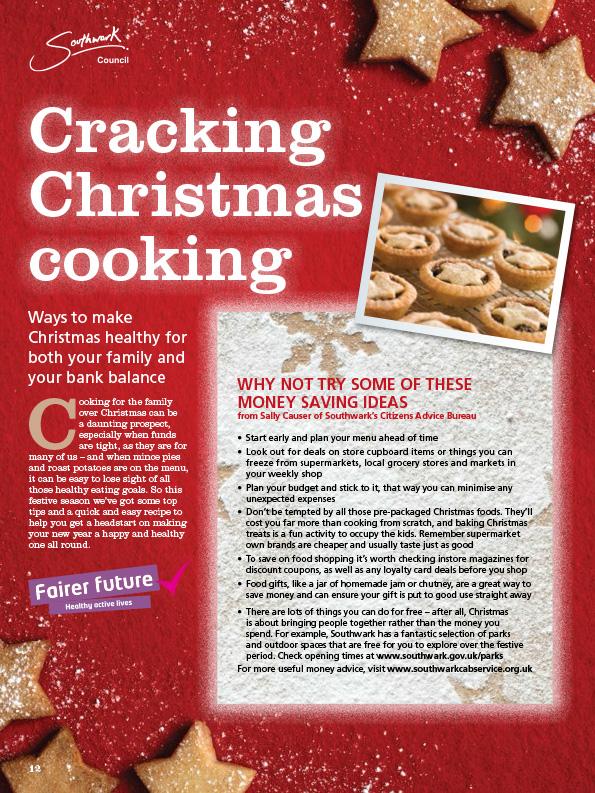 Southwark Council

Cracking Christmas cooking

Ways to make Christmas healthy for both your family and your bank balance

Cooking for the family over Christmas can be a daunting prospect, especially when funds are tight, as they are for many of us – and when mince pies and roast potatoes are on the menu, it can be easy to lose sight of all those healthy eating goals. So this festive season we've got some top tips and a quick and easy recipe to help you get a headstart on making your new year a happy and healthy one all round.

Fairer future
Healthy active lives

WHY NOT TRY SOME OF THESE MONEY SAVING IDEAS
from Sally Causer of Southwark's Citizens Advice Bureau

• Start early and plan your menu ahead of time
• Look out for deals on store cupboard items or things you can freeze from supermarkets, local grocery stores and markets in your weekly shop
• Plan your budget and stick to it, that way you can minimise any unexpected expenses
• Don't be tempted by all those pre-packaged Christmas foods. They'll cost you far more than cooking from scratch, and baking Christmas treats is a fun activity to occupy the kids. Remember supermarket own brands are cheaper and usually taste just as good
• To save on food shopping it's worth checking instore magazines for discount coupons, as well as any loyalty card deals before you shop
• Food gifts, like a jar of homemade jam or chutney, are a great way to save money and can ensure your gift is put to good use straight away
• There are lots of things you can do for free – after all, Christmas is about bringing people together rather than the money you spend. For example, Southwark has a fantastic selection of parks and outdoor spaces that are free for you to explore over the festive period. Check opening times at www.southwark.gov.uk/parks
For more useful money advice, visit www.southwarkcabservice.org.uk

12